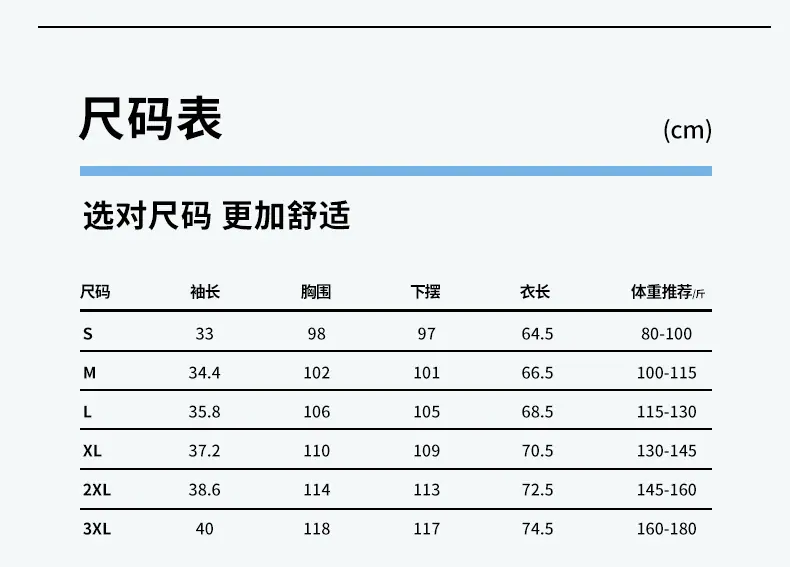 尺码表

(cm)

选对尺码 更加舒适

| 尺码 | 袖长 | 胸围 | 下摆 | 衣长 | 体重推荐/斤 |
|---|---|---|---|---|---|
| S | 33 | 98 | 97 | 64.5 | 80-100 |
| M | 34.4 | 102 | 101 | 66.5 | 100-115 |
| L | 35.8 | 106 | 105 | 68.5 | 115-130 |
| XL | 37.2 | 110 | 109 | 70.5 | 130-145 |
| 2XL | 38.6 | 114 | 113 | 72.5 | 145-160 |
| 3XL | 40 | 118 | 117 | 74.5 | 160-180 |